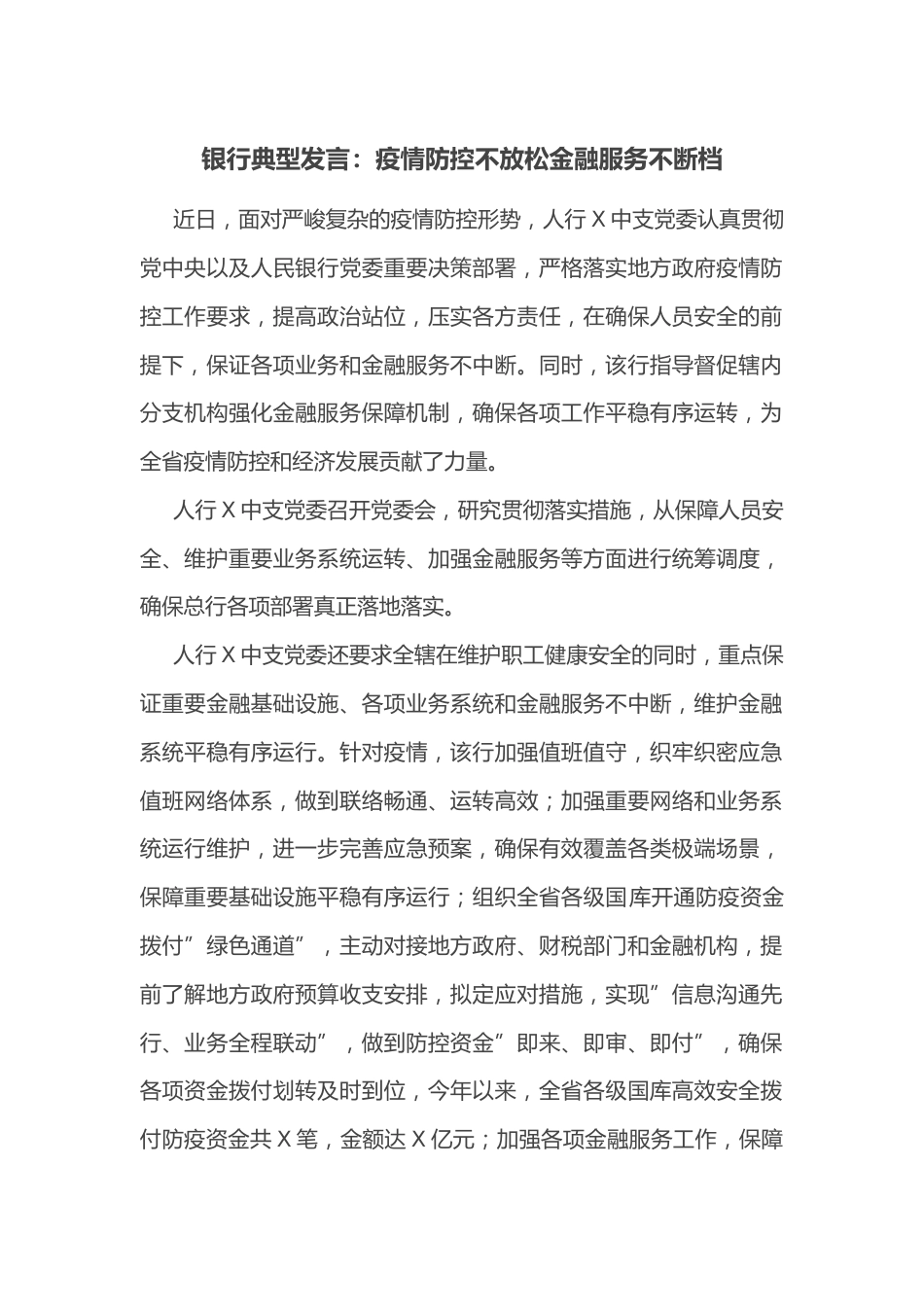 银行典型发言：疫情防控不放松金融服务不断档

近日，面对严峻复杂的疫情防控形势，人行 X 中支党委认真贯彻党中央以及人民银行党委重要决策部署，严格落实地方政府疫情防控工作要求，提高政治站位，压实各方责任，在确保人员安全的前提下，保证各项业务和金融服务不中断。同时，该行指导督促辖内分支机构强化金融服务保障机制，确保各项工作平稳有序运转，为全省疫情防控和经济发展贡献了力量。

人行 X 中支党委召开党委会，研究贯彻落实措施，从保障人员安全、维护重要业务系统运转、加强金融服务等方面进行统筹调度，确保总行各项部署真正落地落实。

人行 X 中支党委还要求全辖在维护职工健康安全的同时，重点保证重要金融基础设施、各项业务系统和金融服务不中断，维护金融系统平稳有序运行。针对疫情，该行加强值班值守，织牢织密应急值班网络体系，做到联络畅通、运转高效；加强重要网络和业务系统运行维护，进一步完善应急预案，确保有效覆盖各类极端场景，保障重要基础设施平稳有序运行；组织全省各级国库开通防疫资金拨付”绿色通道”，主动对接地方政府、财税部门和金融机构，提前了解地方政府预算收支安排，拟定应对措施，实现”信息沟通先行、业务全程联动”，做到防控资金”即来、即审、即付”，确保各项资金拨付划转及时到位，今年以来，全省各级国库高效安全拨付防疫资金共 X 笔，金额达 X 亿元；加强各项金融服务工作，保障